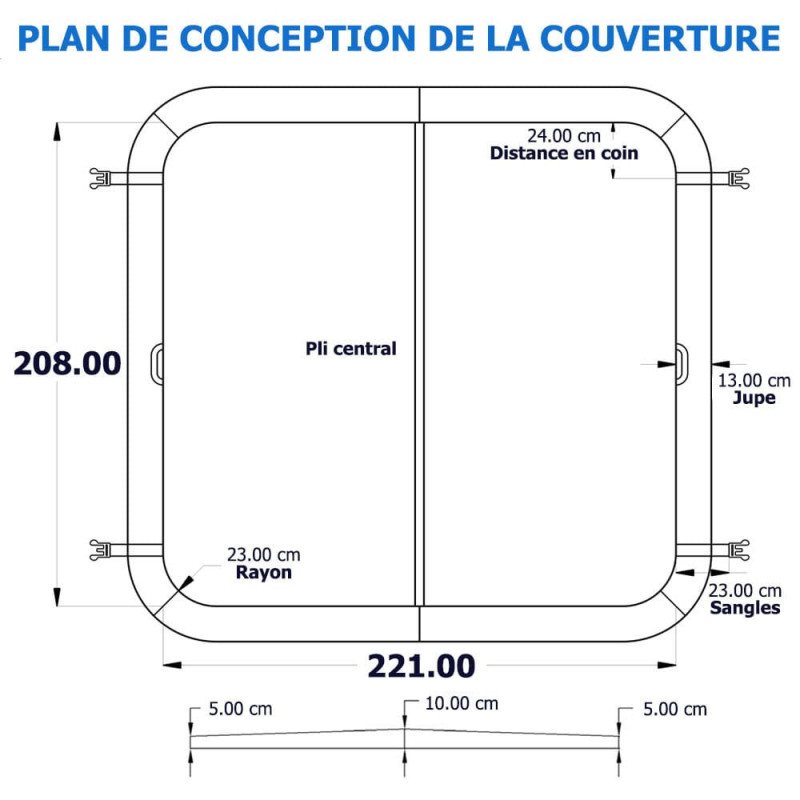 PLAN DE CONCEPTION DE LA COUVERTURE

24.00 cm
Distance en coin

208.00

Pli central

13.00 cm
Jupe

23.00 cm
Rayon

23.00 cm
Sangles

221.00

5.00 cm

10.00 cm

5.00 cm